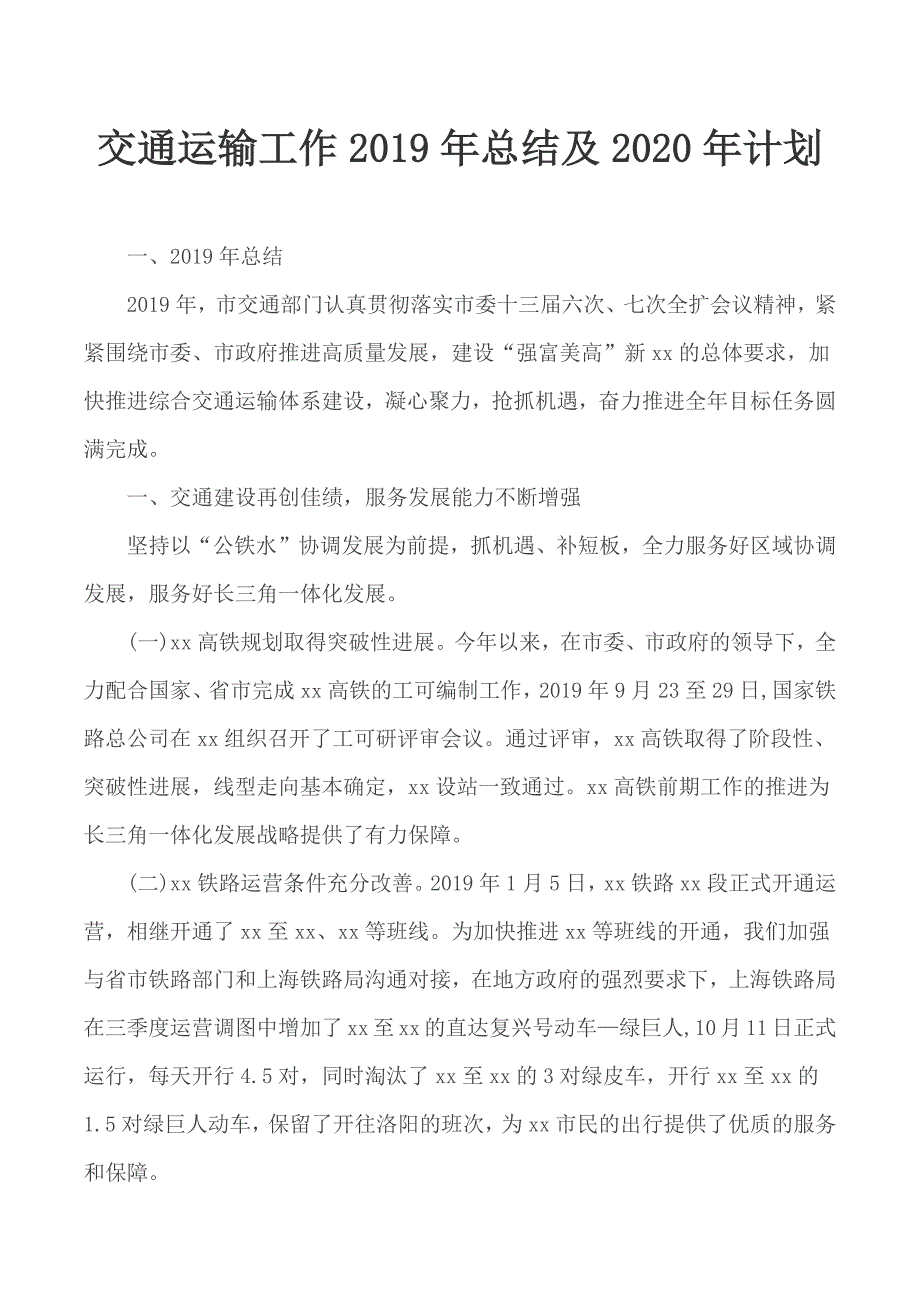 交通运输工作 2019 年总结及 2020 年计划

一、2019 年总结

2019 年，市交通部门认真贯彻落实市委十三届六次、七次全扩会议精神，紧紧围绕市委、市政府推进高质量发展，建设“强富美高”新 xx 的总体要求，加快推进综合交通运输体系建设，凝心聚力，抢抓机遇，奋力推进全年目标任务圆满完成。

一、交通建设再创佳绩，服务发展能力不断增强

坚持以“公铁水”协调发展为前提，抓机遇、补短板，全力服务好区域协调发展，服务好长三角一体化发展。

(一)xx 高铁规划取得突破性进展。今年以来，在市委、市政府的领导下，全力配合国家、省市完成 xx 高铁的工可编制工作，2019 年 9 月 23 至 29 日,国家铁路总公司在 xx 组织召开了工可研评审会议。通过评审，xx 高铁取得了阶段性、突破性进展，线型走向基本确定，xx 设站一致通过。xx 高铁前期工作的推进为长三角一体化发展战略提供了有力保障。

(二)xx 铁路运营条件充分改善。2019 年 1 月 5 日，xx 铁路 xx 段正式开通运营，相继开通了 xx 至 xx、xx 等班线。为加快推进 xx 等班线的开通，我们加强与省市铁路部门和上海铁路局沟通对接，在地方政府的强烈要求下，上海铁路局在三季度运营调图中增加了 xx 至 xx 的直达复兴号动车—绿巨人,10 月 11 日正式运行，每天开行 4.5 对，同时淘汰了 xx 至 xx 的 3 对绿皮车，开行 xx 至 xx 的 1.5 对绿巨人动车，保留了开往洛阳的班次，为 xx 市民的出行提供了优质的服务和保障。